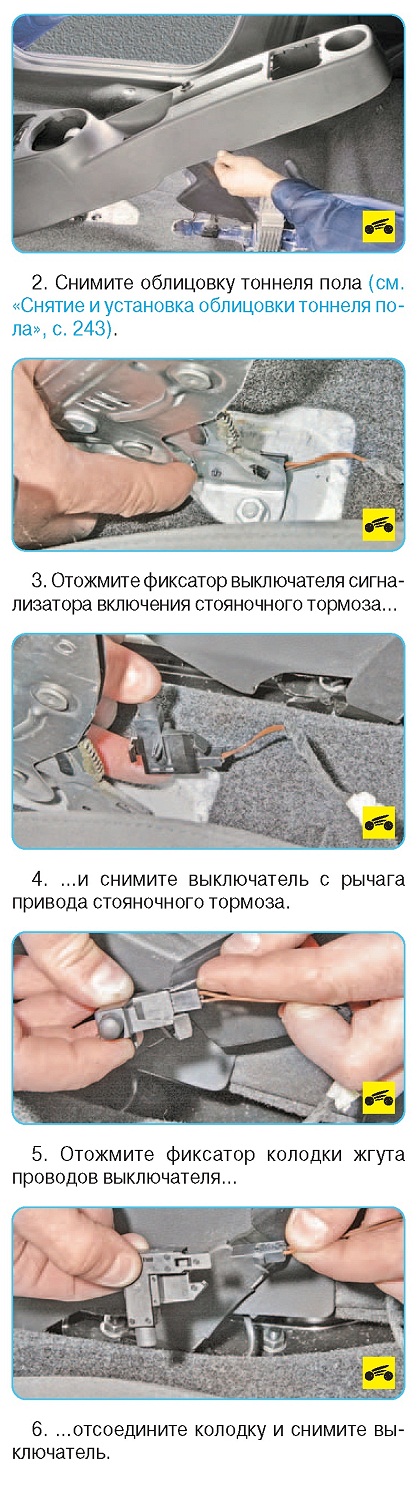 2. Снимите облицовку тоннеля пола (см. «Снятие и установка облицовки тоннеля пола», с. 243).

3. Отожмите фиксатор выключателя сигнализатора включения стояночного тормоза...

4. ...и снимите выключатель с рычага привода стояночного тормоза.

5. Отожмите фиксатор колодки жгута проводов выключателя...

6. ...отсоедините колодку и снимите выключатель.